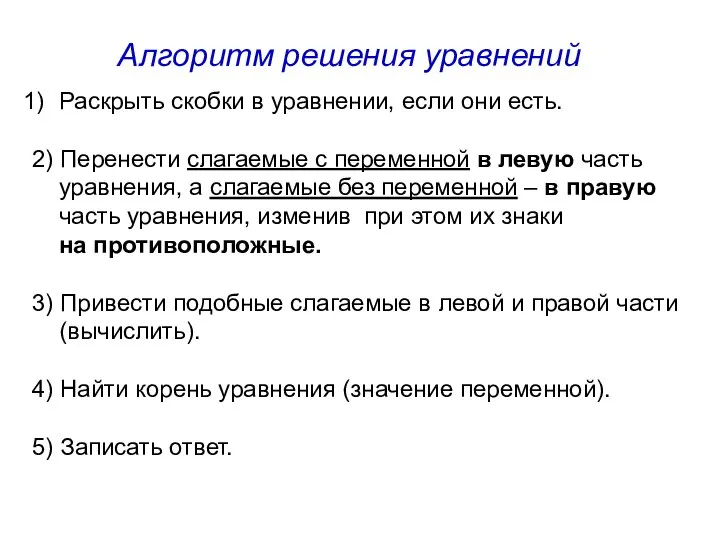 Алгоритм решения уравнений

1) Раскрыть скобки в уравнении, если они есть.

2) Перенести слагаемые с переменной в левую часть уравнения, а слагаемые без переменной – в правую часть уравнения, изменив при этом их знаки на противоположные.

3) Привести подобные слагаемые в левой и правой части (вычислить).

4) Найти корень уравнения (значение переменной).

5) Записать ответ.